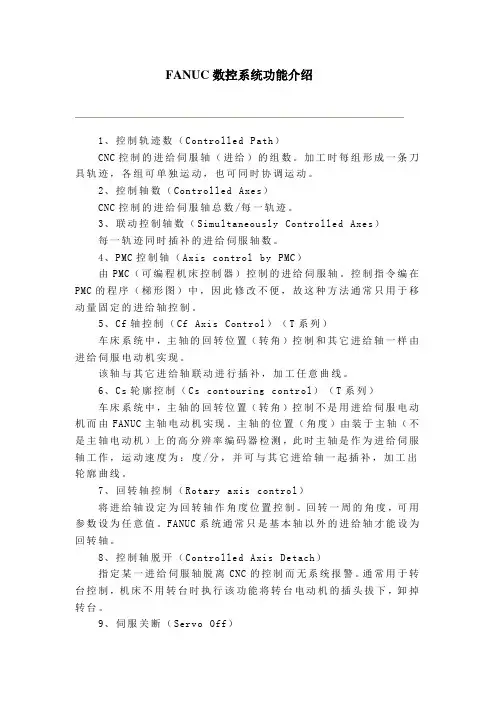 FANUC 数控系统功能介绍

1、控制轨迹数（Controlled Path）

CNC 控制的进给伺服轴（进给）的组数。加工时每组形成一条刀具轨迹，各组可单独运动，也可同时协调运动。

2、控制轴数（Controlled Axes）

CNC 控制的进给伺服轴总数/每一轨迹。

3、联动控制轴数（Simultaneously Controlled Axes）

每一轨迹同时插补的进给伺服轴数。

4、PMC 控制轴（Axis control by PMC）

由 PMC（可编程机床控制器）控制的进给伺服轴。控制指令编在 PMC 的程序（梯形图）中，因此修改不便，故这种方法通常只用于移动量固定的进给轴控制。

5、Cf 轴控制（Cf Axis Control）（T 系列）

车床系统中，主轴的回转位置（转角）控制和其它进给轴一样由进给伺服电动机实现。

该轴与其它进给轴联动进行插补，加工任意曲线。

6、Cs 轮廓控制（Cs contouring control）（T 系列）

车床系统中，主轴的回转位置（转角）控制不是用进给伺服电动机而由 FANUC 主轴电动机实现。主轴的位置（角度）由装于主轴（不是主轴电动机）上的高分辨率编码器检测，此时主轴是作为进给伺服轴工作，运动速度为：度/分，并可与其它进给轴一起插补，加工出轮廓曲线。

7、回转轴控制（Rotary axis control）

将进给轴设定为回转轴作角度位置控制。回转一周的角度，可用参数设为任意值。FANUC 系统通常只是基本轴以外的进给轴才能设为回转轴。

8、控制轴脱开（Controlled Axis Detach）

指定某一进给伺服轴脱离 CNC 的控制而无系统报警。通常用于转台控制，机床不用转台时执行该功能将转台电动机的插头拔下，卸掉转台。

9、伺服关断（Servo Off）